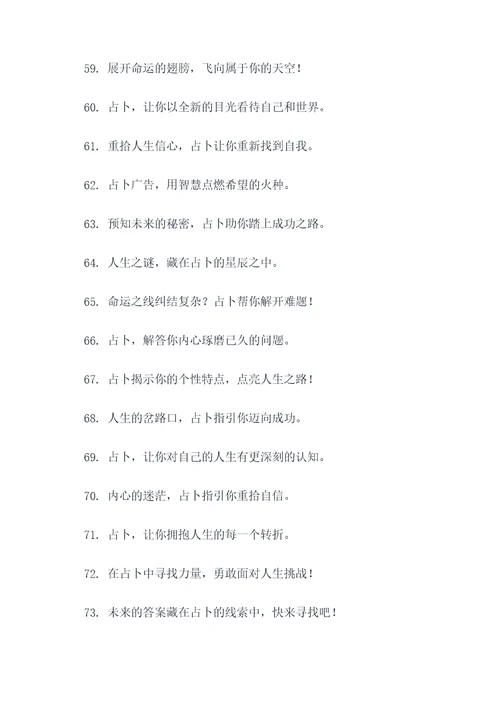 59. 展开命运的翅膀，飞向属于你的天空！

60. 占卜，让你以全新的目光看待自己和世界。

61. 重拾人生信心，占卜让你重新找到自我。

62. 占卜广告，用智慧点燃希望的火种。

63. 预知未来的秘密，占卜助你踏上成功之路。

64. 人生之谜，藏在占卜的星辰之中。

65. 命运之线纠结复杂？占卜帮你解开难题！

66. 占卜，解答你内心琢磨已久的问题。

67. 占卜揭示你的个性特点，点亮人生之路！

68. 人生的岔路口，占卜指引你迈向成功。

69. 占卜，让你对自己的人生有更深刻的认知。

70. 内心的迷茫，占卜指引你重拾自信。

71. 占卜，让你拥抱人生的每一个转折。

72. 在占卜中寻找力量，勇敢面对人生挑战！

73. 未来的答案藏在占卜的线索中，快来寻找吧！